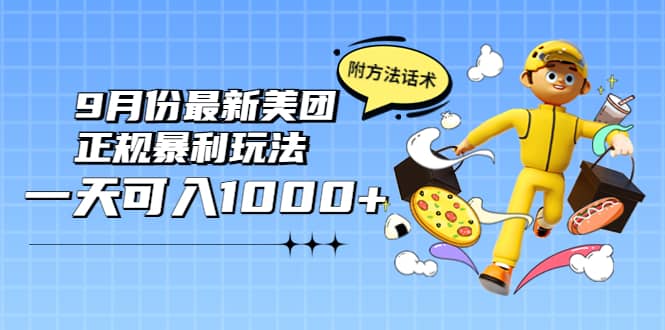 附方法话术

9月份最新美团
正规暴利玩法
一天可入1000+